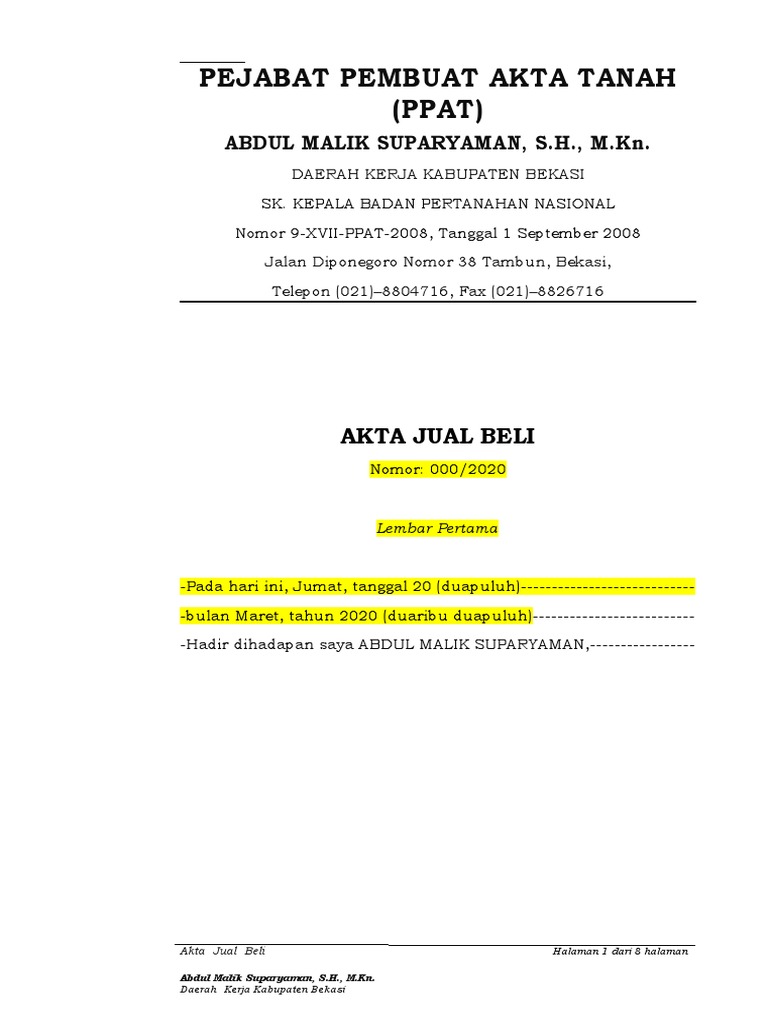 PEJABAT PEMBUAT AKTA TANAH (PPAT)

ABDUL MALIK SUPARYAMAN, S.H., M.Kn.

DAERAH KERJA KABUPATEN BEKASI

SK. KEPALA BADAN PERTANAHAN NASIONAL

Nomor 9-XVII-PPAT-2008, Tanggal 1 September 2008

Jalan Diponegoro Nomor 38 Tambun, Bekasi,

Telepon (021)–8804716, Fax (021)–8826716

AKTA JUAL BELI

Nomor: 000/2020

Lembar Pertama

-Pada hari ini, Jumat, tanggal 20 (duapuluh)----------------------------

-bulan Maret, tahun 2020 (duaribu duapuluh)--------------------------

-Hadir dihadapan saya ABDUL MALIK SUPARYAMAN,-----------------

Akta Jual Beli

Halaman 1 dari 8 halaman

Abdul Malik Suparyaman, S.H., M.Kn.
Daerah Kerja Kabupaten Bekasi